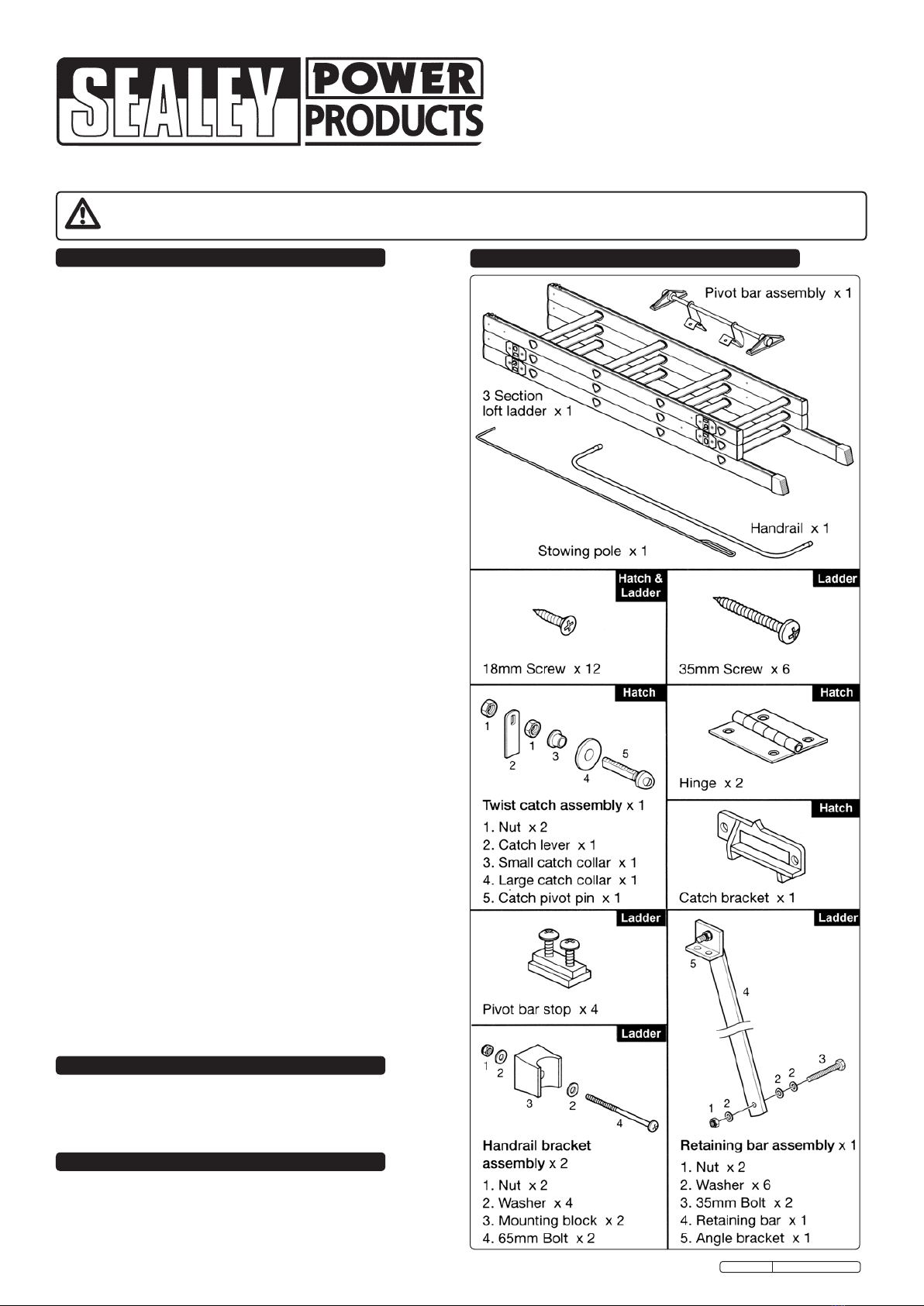 SEALEY POWER PRODUCTS

Pivot bar assembly x 1

3 Section loft ladder x 1

Handrail x 1

Stowing pole x 1

Hatch & Ladder

18mm Screw x 12

Ladder

35mm Screw x 6

Hatch

1
2
1
3
4
5

Twist catch assembly x 1
1. Nut x 2
2. Catch lever x 1
3. Small catch collar x 1
4. Large catch collar x 1
5. Catch pivot pin x 1

Hatch

Hinge x 2

Hatch

Catch bracket x 1

Ladder

Pivot bar stop x 4

Ladder

1
2
3
2
4

Handrail bracket assembly x 2
1. Nut x 2
2. Washer x 4
3. Mounting block x 2
4. 65mm Bolt x 2

Ladder

5
4
3
2
2
1
2

Retaining bar assembly x 1
1. Nut x 2
2. Washer x 6
3. 35mm Bolt x 2
4. Retaining bar x 1
5. Angle bracket x 1